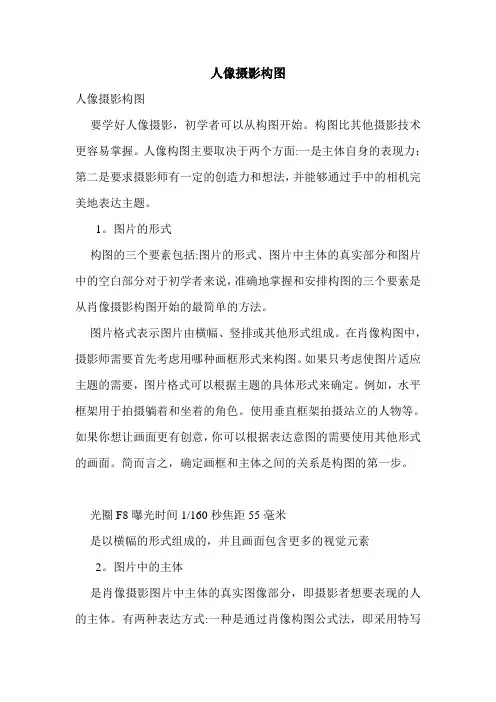 人像摄影构图

人像摄影构图

要学好人像摄影，初学者可以从构图开始。构图比其他摄影技术更容易掌握。人像构图主要取决于两个方面:一是主体自身的表现力;第二是要求摄影师有一定的创造力和想法，并能够通过手中的相机完美地表达主题。

1。图片的形式

构图的三个要素包括:图片的形式、图片中主体的真实部分和图片中的空白部分对于初学者来说，准确地掌握和安排构图的三个要素是从肖像摄影构图开始的最简单的方法。

图片格式表示图片由横幅、竖排或其他形式组成。在肖像构图中，摄影师需要首先考虑用哪种画框形式来构图。如果只考虑使图片适应主题的需要，图片格式可以根据主题的具体形式来确定。例如，水平框架用于拍摄躺着和坐着的角色。使用垂直框架拍摄站立的人物等。如果你想让画面更有创意，你可以根据表达意图的需要使用其他形式的画面。简而言之，确定画框和主体之间的关系是构图的第一步。

光圈 F8 曝光时间 1/160 秒焦距 55 毫米

是以横幅的形式组成的，并且画面包含更多的视觉元素

2。图片中的主体

是肖像摄影图片中主体的真实图像部分，即摄影者想要表现的人的主体。有两种表达方式:一种是通过肖像构图公式法，即采用特写